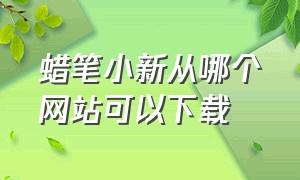 蜡笔小新从哪个网站可以下载